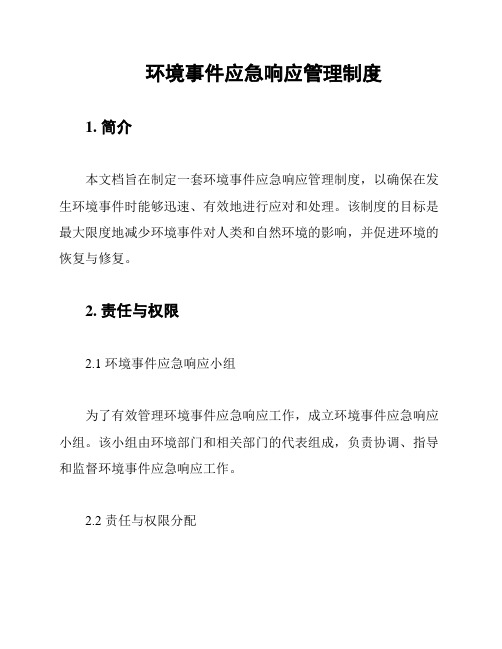 环境事件应急响应管理制度

1. 简介

本文档旨在制定一套环境事件应急响应管理制度，以确保在发生环境事件时能够迅速、有效地进行应对和处理。该制度的目标是最大限度地减少环境事件对人类和自然环境的影响，并促进环境的恢复与修复。

2. 责任与权限

2.1 环境事件应急响应小组

为了有效管理环境事件应急响应工作，成立环境事件应急响应小组。该小组由环境部门和相关部门的代表组成，负责协调、指导和监督环境事件应急响应工作。

2.2 责任与权限分配